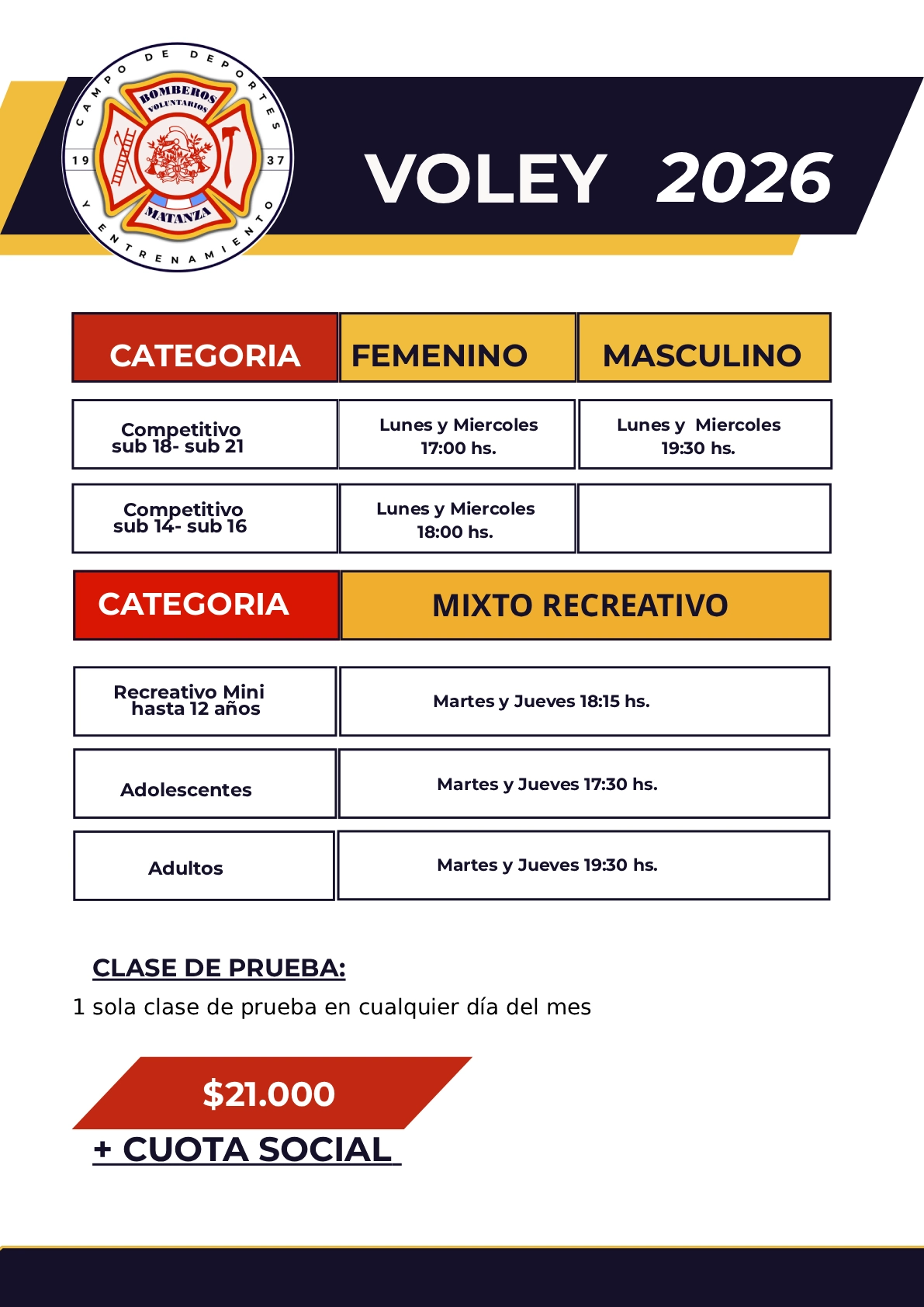 CAMPO DE DEPORTES Y ENTRENAMIENTO
19 37
BOMBEROS VOLUNTARIOS
MATANZA

VOLEY 2026

| CATEGORIA | FEMENINO | MASCULINO |
|---|---|---|
| Competitivo sub 18- sub 21 | Lunes y Miercoles 17:00 hs. | Lunes y Miercoles 19:30 hs. |
| Competitivo sub 14- sub 16 | Lunes y Miercoles 18:00 hs. | |

| CATEGORIA | MIXTO RECREATIVO |
|---|---|
| Recreativo Mini hasta 12 años | Martes y Jueves 18:15 hs. |
| Adolescentes | Martes y Jueves 17:30 hs. |
| Adultos | Martes y Jueves 19:30 hs. |

CLASE DE PRUEBA:
1 sola clase de prueba en cualquier día del mes

$21.000
+ CUOTA SOCIAL